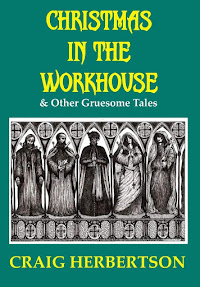 CHRISTMAS IN THE WORKHOUSE

& Other Gruesome Tales

CRAIG HERBERTSON